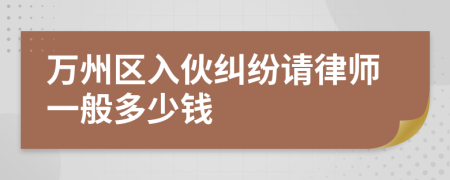 万州区入伙纠纷请律师一般多少钱